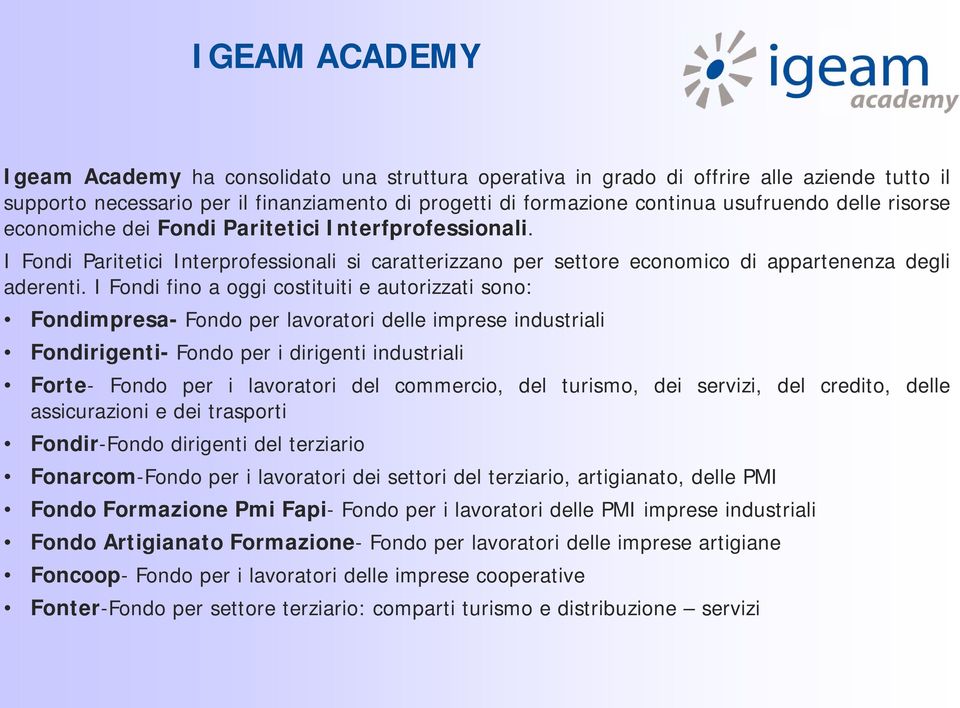 IGEAM ACADEMY

igeam academy

Igeam Academy ha consolidato una struttura operativa in grado di offrire alle aziende tutto il supporto necessario per il finanziamento di progetti di formazione continua usufruendo delle risorse economiche dei Fondi Paritetici Interfprofessionali.

I Fondi Paritetici Interprofessionali si caratterizzano per settore economico di appartenenza degli aderenti. I Fondi fino a oggi costituiti e autorizzati sono:

• Fondimpresa- Fondo per lavoratori delle imprese industriali
• Fondirigenti- Fondo per i dirigenti industriali
• Forte- Fondo per i lavoratori del commercio, del turismo, dei servizi, del credito, delle assicurazioni e dei trasporti
• Fondir-Fondo dirigenti del terziario
• Fonarcom-Fondo per i lavoratori dei settori del terziario, artigianato, delle PMI
• Fondo Formazione Pmi Fapi- Fondo per i lavoratori delle PMI imprese industriali
• Fondo Artigianato Formazione- Fondo per lavoratori delle imprese artigiane
• Foncoop- Fondo per i lavoratori delle imprese cooperative
• Fonter-Fondo per settore terziario: comparti turismo e distribuzione – servizi